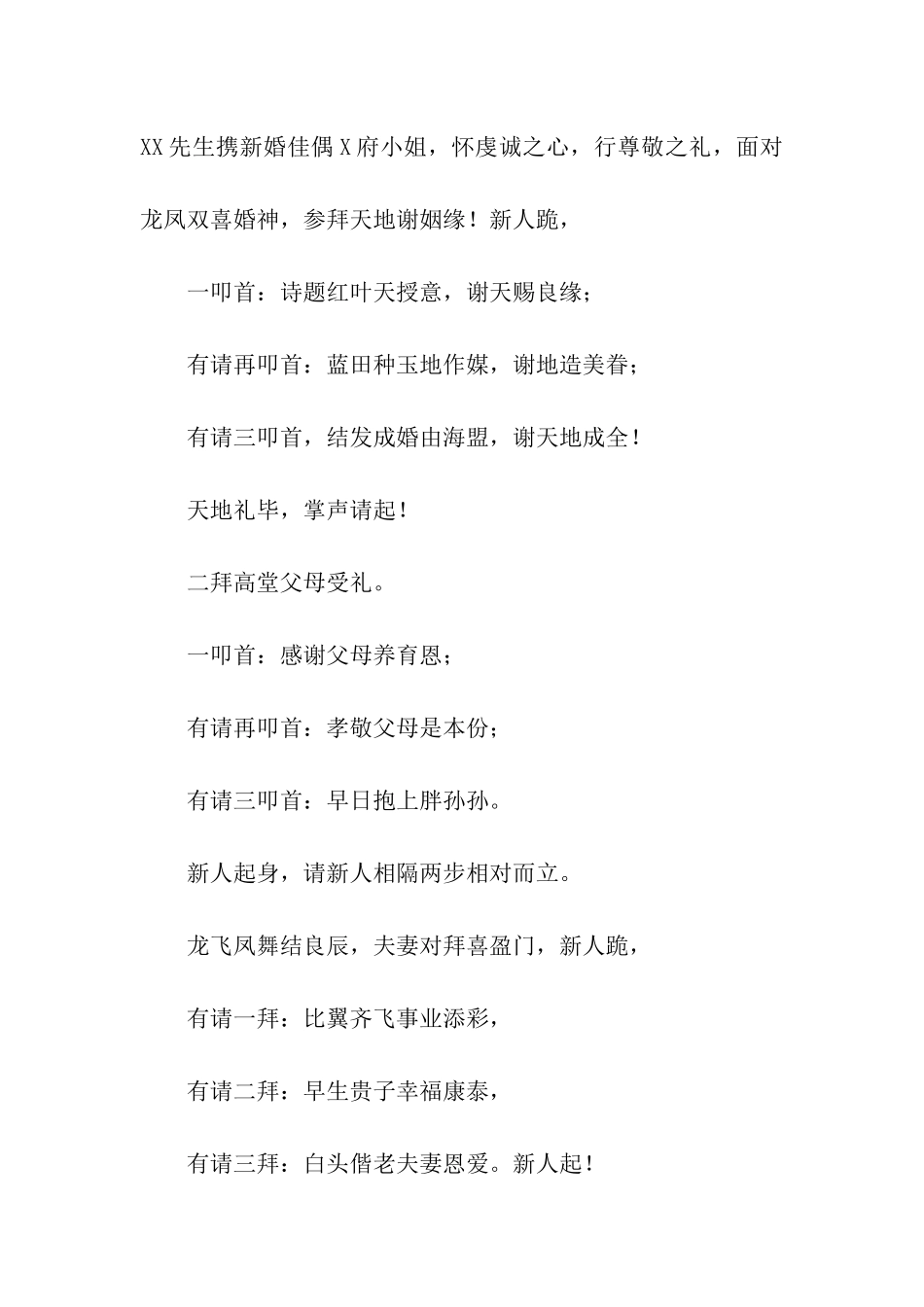 XX 先生携新婚佳偶 X 府小姐，怀虔诚之心，行尊敬之礼，面对龙凤双喜婚神，参拜天地谢姻缘！新人跪，

一叩首：诗题红叶天授意，谢天赐良缘；

有请再叩首：蓝田种玉地作媒，谢地造美眷；

有请三叩首，结发成婚由海盟，谢天地成全！

天地礼毕，掌声请起！

二拜高堂父母受礼。

一叩首：感谢父母养育恩；

有请再叩首：孝敬父母是本份；

有请三叩首：早日抱上胖孙孙。

新人起身，请新人相隔两步相对而立。

龙飞凤舞结良辰，夫妻对拜喜盈门，新人跪，

有请一拜：比翼齐飞事业添彩，

有请二拜：早生贵子幸福康泰，

有请三拜：白头偕老夫妻恩爱。新人起！